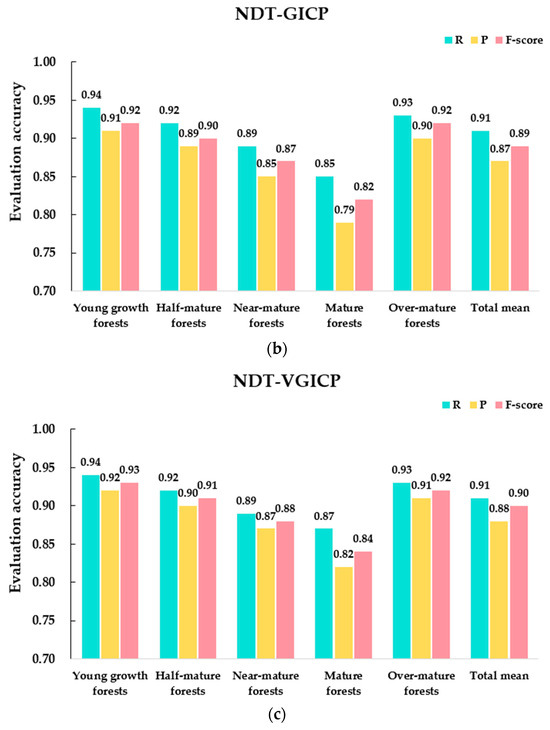 NDT-GICP

R P F-score

Evaluation accuracy

1.00
0.95
0.90
0.85
0.80
0.75
0.70

0.94 0.91 0.92
0.92 0.89 0.90
0.89 0.85 0.87
0.85 0.79 0.82
0.93 0.90 0.92
0.91 0.87 0.89

Young growth forests
Half-mature forests
Near-mature forests
Mature forests
Over-mature forests
Total mean

(b)

NDT-VGICP

R P F-score

Evaluation accuracy

1.00
0.95
0.90
0.85
0.80
0.75
0.70

0.94 0.92 0.93
0.92 0.90 0.91
0.89 0.87 0.88
0.87 0.82 0.84
0.93 0.91 0.92
0.91 0.88 0.90

Young growth forests
Half-mature forests
Near-mature forests
Mature forests
Over-mature forests
Total mean

(c)